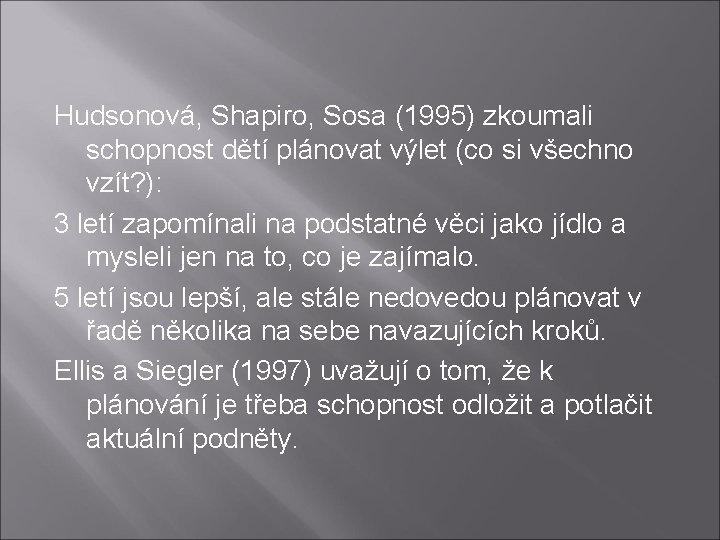 Hudsonová, Shapiro, Sosa (1995) zkoumali schopnost dětí plánovat výlet (co si všechno vzít?):

3 letí zapomínali na podstatné věci jako jídlo a mysleli jen na to, co je zajímalo.

5 letí jsou lepší, ale stále nedovedou plánovat v řadě několika na sebe navazujících kroků.

Ellis a Siegler (1997) uvažují o tom, že k plánování je třeba schopnost odložit a potlačit aktuální podněty.